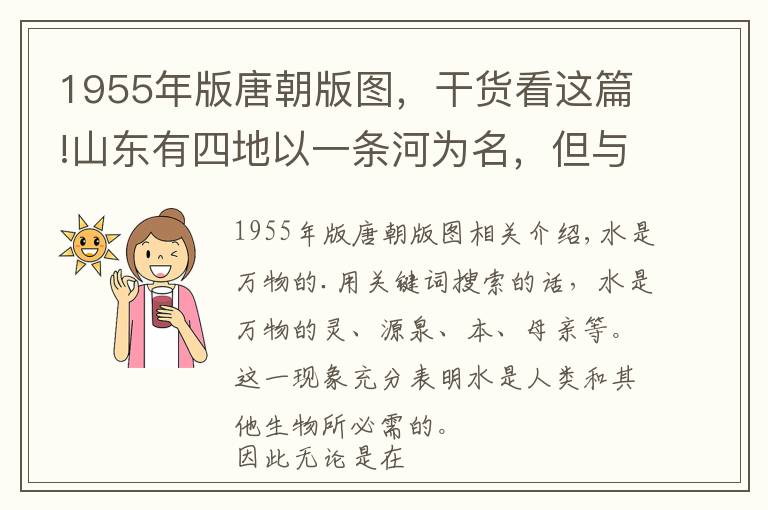 1955年版唐朝版图，干货看这篇!山东有四地以一条河为名，但与

1955年版唐朝版图相关介绍，水是万物的.用关键词搜索的话，水是万物的灵、源泉、本、母亲等。这一现象充分表明水是人类和其他生物所必需的。
因此无论是在